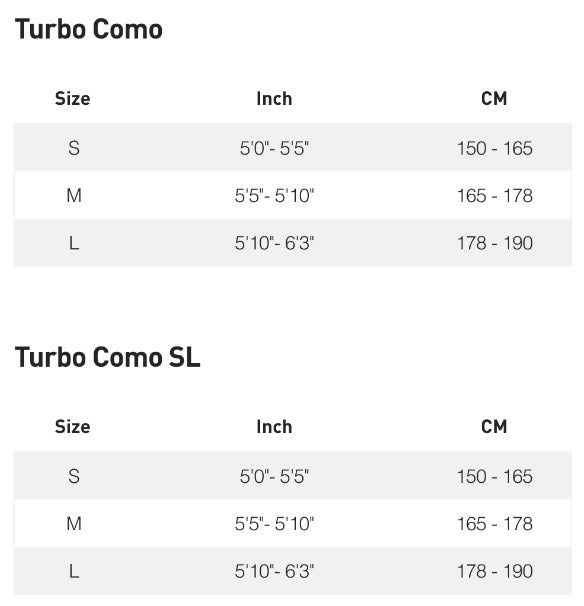 Turbo Como

| Size | Inch | CM |
|---|---|---|
| S | 5'0"- 5'5" | 150 - 165 |
| M | 5'5"- 5'10" | 165 - 178 |
| L | 5'10"- 6'3" | 178 - 190 |

Turbo Como SL

| Size | Inch | CM |
|---|---|---|
| S | 5'0"- 5'5" | 150 - 165 |
| M | 5'5"- 5'10" | 165 - 178 |
| L | 5'10"- 6'3" | 178 - 190 |